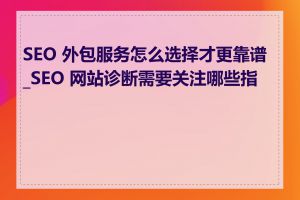 SEO 外包服务怎么选择才更靠谱_SEO 网站诊断需要关注哪些指